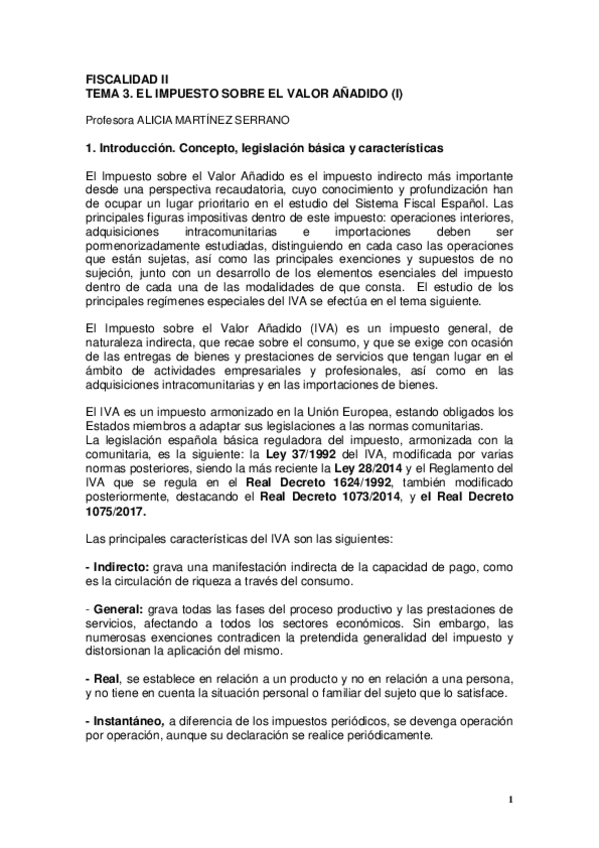 FISCALIDAD II
TEMA 3. EL IMPUESTO SOBRE EL VALOR AÑADIDO (I)

Profesora ALICIA MARTÍNEZ SERRANO

1. Introducción. Concepto, legislación básica y características

El Impuesto sobre el Valor Añadido es el impuesto indirecto más importante desde una perspectiva recaudatoria, cuyo conocimiento y profundización han de ocupar un lugar prioritario en el estudio del Sistema Fiscal Español. Las principales figuras impositivas dentro de este impuesto: operaciones interiores, adquisiciones intracomunitarias e importaciones deben ser pormenorizadamente estudiadas, distinguiendo en cada caso las operaciones que están sujetas, así como las principales exenciones y supuestos de no sujeción, junto con un desarrollo de los elementos esenciales del impuesto dentro de cada una de las modalidades de que consta. El estudio de los principales regímenes especiales del IVA se efectúa en el tema siguiente.

El Impuesto sobre el Valor Añadido (IVA) es un impuesto general, de naturaleza indirecta, que recae sobre el consumo, y que se exige con ocasión de las entregas de bienes y prestaciones de servicios que tengan lugar en el ámbito de actividades empresariales y profesionales, así como en las adquisiciones intracomunitarias y en las importaciones de bienes.

El IVA es un impuesto armonizado en la Unión Europea, estando obligados los Estados miembros a adaptar sus legislaciones a las normas comunitarias.
La legislación española básica reguladora del impuesto, armonizada con la comunitaria, es la siguiente: la Ley 37/1992 del IVA, modificada por varias normas posteriores, siendo la más reciente la Ley 28/2014 y el Reglamento del IVA que se regula en el Real Decreto 1624/1992, también modificado posteriormente, destacando el Real Decreto 1073/2014, y el Real Decreto 1075/2017.

Las principales características del IVA son las siguientes:

- Indirecto: grava una manifestación indirecta de la capacidad de pago, como es la circulación de riqueza a través del consumo.

- General: grava todas las fases del proceso productivo y las prestaciones de servicios, afectando a todos los sectores económicos. Sin embargo, las numerosas exenciones contradicen la pretendida generalidad del impuesto y distorsionan la aplicación del mismo.

- Real, se establece en relación a un producto y no en relación a una persona, y no tiene en cuenta la situación personal o familiar del sujeto que lo satisface.

- Instantáneo, a diferencia de los impuestos periódicos, se devenga operación por operación, aunque su declaración se realice periódicamente.

1